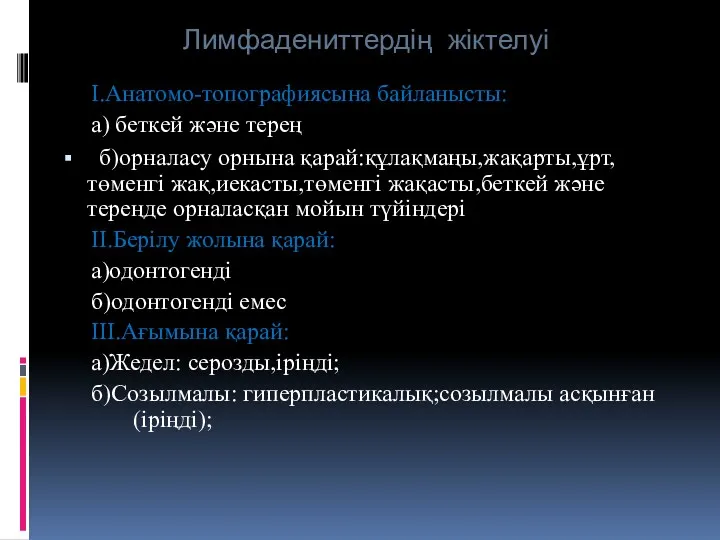 Лимфадениттердің жіктелуі

I.Анатомо-топографиясына байланысты:

а) беткей және терең

б)орналасу орнына қарай:құлақмаңы,жақарты,ұрт, төменгі жақ,иекасты,төменгі жақасты,беткей және тереңде орналасқан мойын түйіндері

II.Берілу жолына қарай:

а)одонтогенді

б)одонтогенді емес

III.Ағымына қарай:

а)Жедел: серозды,іріңді;

б)Созылмалы: гиперпластикалық;созылмалы асқынған (іріңді);